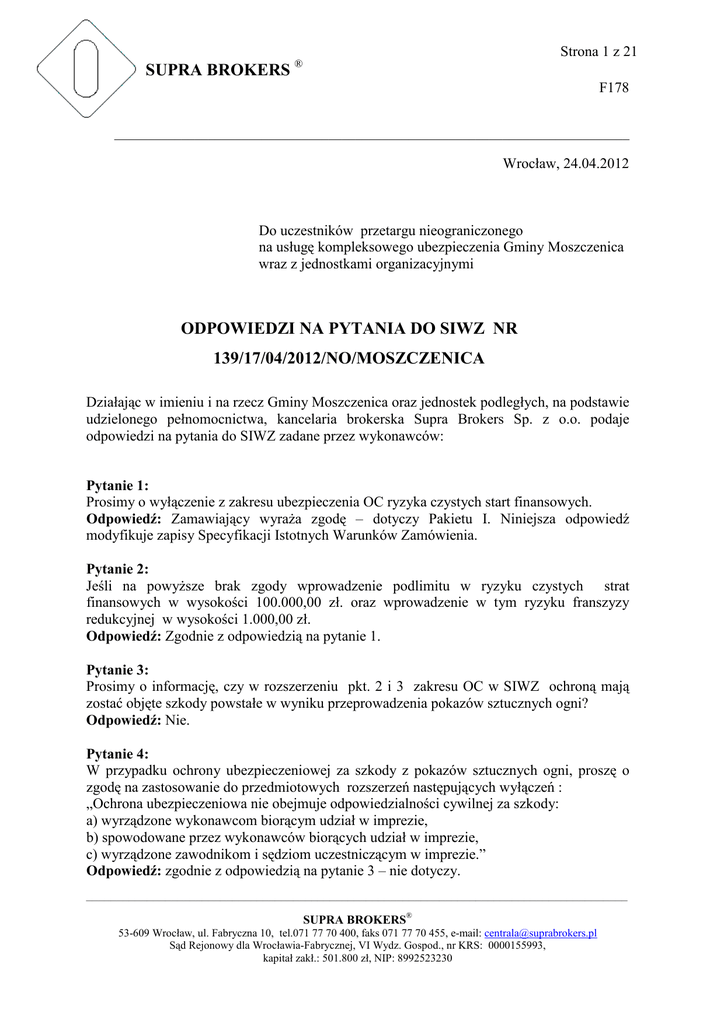 SUPRA BROKERS ®

Strona 1 z 21

F178

Wrocław, 24.04.2012

Do uczestników przetargu nieograniczonego na usługę kompleksowego ubezpieczenia Gminy Moszczenica wraz z jednostkami organizacyjnymi

ODPOWIEDZI NA PYTANIA DO SIWZ NR 139/17/04/2012/NO/MOSZCZENICA

Działając w imieniu i na rzecz Gminy Moszczenica oraz jednostek podległych, na podstawie udzielonego pełnomocnictwa, kancelaria brokerska Supra Brokers Sp. z o.o. podaje odpowiedzi na pytania do SIWZ zadane przez wykonawców:

Pytanie 1:
Prosimy o wyłączenie z zakresu ubezpieczenia OC ryzyka czystych start finansowych.
Odpowiedź: Zamawiający wyraża zgodę – dotyczy Pakietu I. Niniejsza odpowiedź modyfikuje zapisy Specyfikacji Istotnych Warunków Zamówienia.

Pytanie 2:
Jeśli na powyższe brak zgody wprowadzenie podlimitu w ryzyku czystych strat finansowych w wysokości 100.000,00 zł. oraz wprowadzenie w tym ryzyku franszyzy redukcyjnej w wysokości 1.000,00 zł.
Odpowiedź: Zgodnie z odpowiedzią na pytanie 1.

Pytanie 3:
Prosimy o informację, czy w rozszerzeniu pkt. 2 i 3 zakresu OC w SIWZ ochroną mają zostać objęte szkody powstałe w wyniku przeprowadzenia pokazów sztucznych ogni?
Odpowiedź: Nie.

Pytanie 4:
W przypadku ochrony ubezpieczeniowej za szkody z pokazów sztucznych ogni, proszę o zgodę na zastosowanie do przedmiotowych rozszerzeń następujących wyłączeń :
„Ochrona ubezpieczeniowa nie obejmuje odpowiedzialności cywilnej za szkody:
a) wyrządzone wykonawcom biorącym udział w imprezie,
b) spowodowane przez wykonawców biorących udział w imprezie,
c) wyrządzone zawodnikom i sędziom uczestniczącym w imprezie.”
Odpowiedź: zgodnie z odpowiedzią na pytanie 3 – nie dotyczy.

SUPRA BROKERS®
53-609 Wrocław, ul. Fabryczna 10, tel.071 77 70 400, faks 071 77 70 455, e-mail: centrala@suprabrokers.pl
Sąd Rejonowy dla Wrocławia-Fabrycznej, VI Wydz. Gospod., nr KRS: 0000155993,
kapitał zakł.: 501.800 zł, NIP: 8992523230